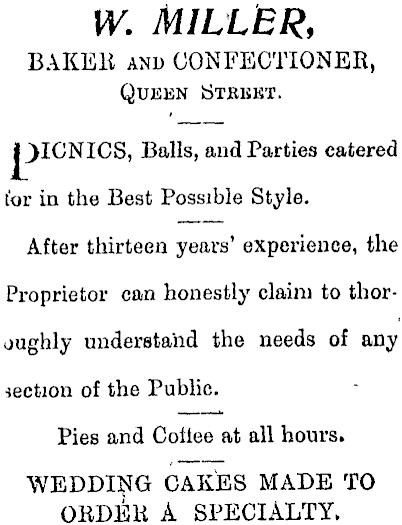 W. MILLER,
BAKER AND CONFECTIONER,
QUEEN STREET.

PICNICS, Balls, and Parties catered for in the Best Possible Style.

After thirteen years' experience, the Proprietor can honestly claim to thoroughly understand the needs of any section of the Public.

Pies and Coffee at all hours.

WEDDING CAKES MADE TO ORDER A SPECIALTY.